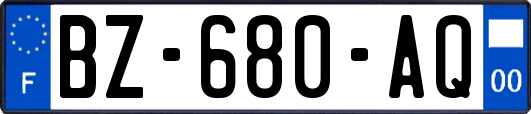 F
BZ-680-AQ
00